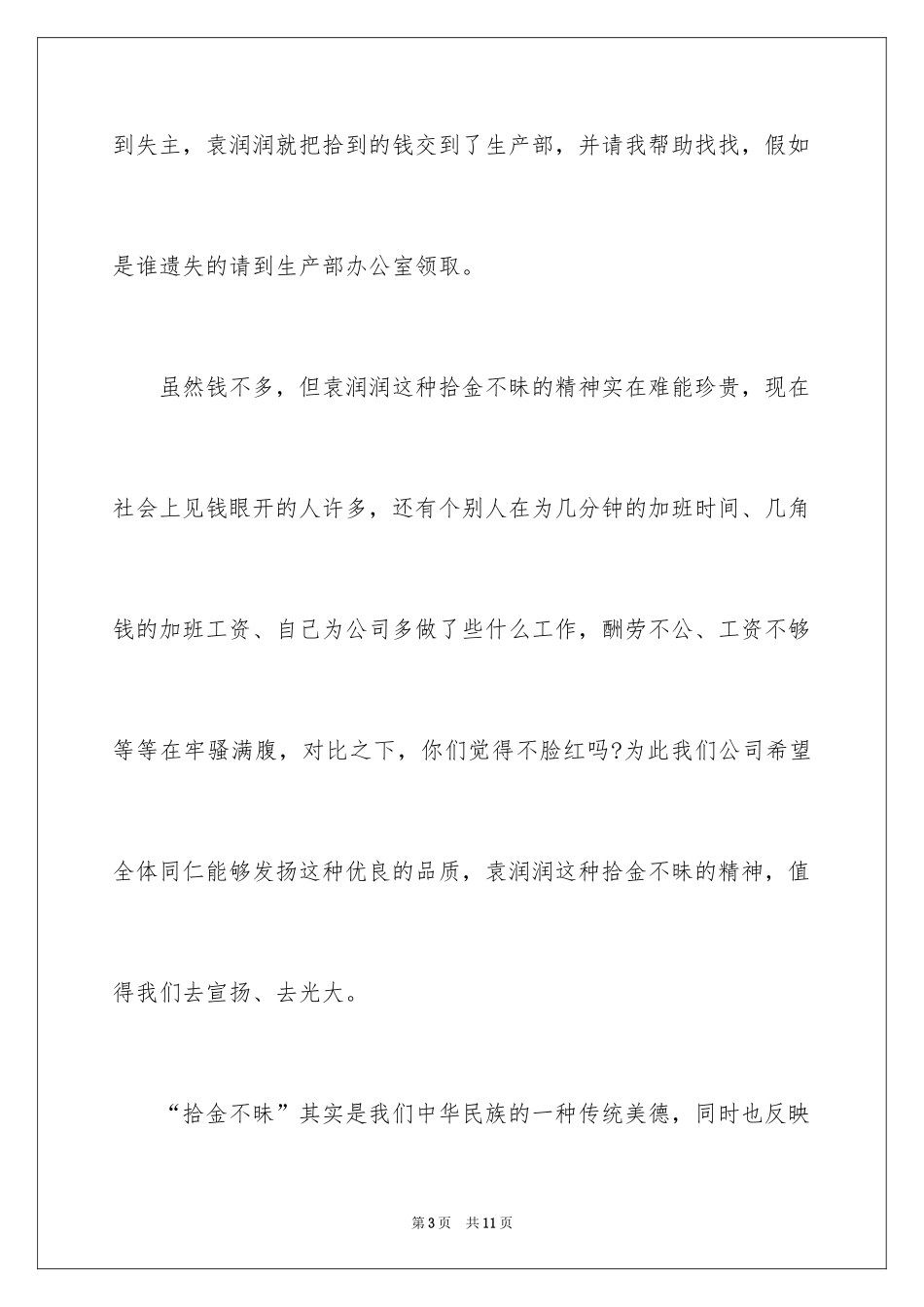 到失主，袁润润就把拾到的钱交到了生产部，并请我帮助找找，假如是谁遗失的请到生产部办公室领取。

虽然钱不多，但袁润润这种拾金不昧的精神实在难能珍贵，现在社会上见钱眼开的人许多，还有个别人在为几分钟的加班时间、几角钱的加班工资、自己为公司多做了些什么工作，酬劳不公、工资不够等等在牢骚满腹，对比之下，你们觉得不脸红吗?为此我们公司希望全体同仁能够发扬这种优良的品质，袁润润这种拾金不昧的精神，值得我们去宣扬、去光大。

“拾金不昧”其实是我们中华民族的一种传统美德，同时也反映

第3页　共11页